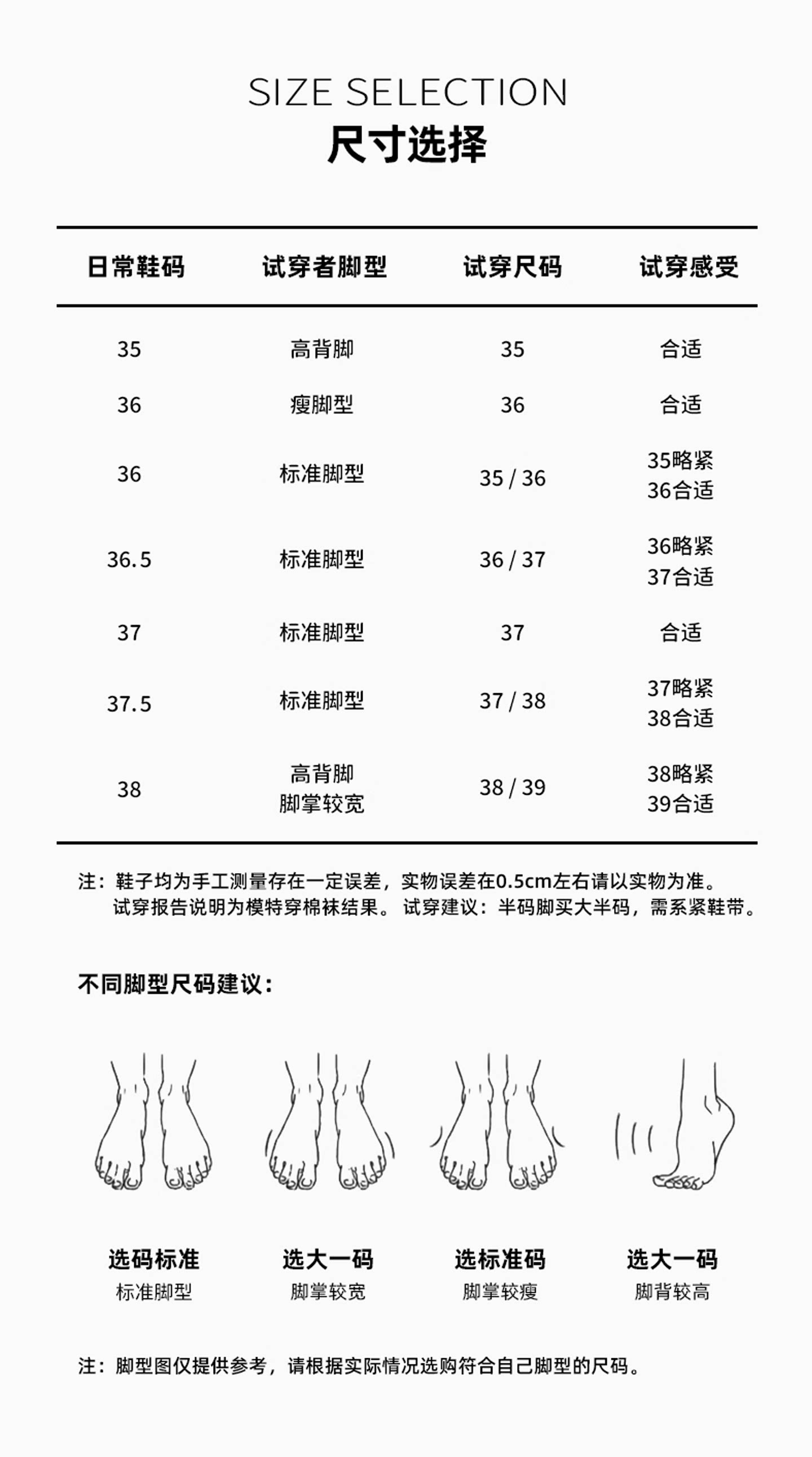 SIZE SELECTION
尺寸选择

| 日常鞋码 | 试穿者脚型 | 试穿尺码 | 试穿感受 |
|---|---|---|---|
| 35 | 高背脚 | 35 | 合适 |
| 36 | 瘦脚型 | 36 | 合适 |
| 36 | 标准脚型 | 35 / 36 | 35略紧 36合适 |
| 36.5 | 标准脚型 | 36 / 37 | 36略紧 37合适 |
| 37 | 标准脚型 | 37 | 合适 |
| 37.5 | 标准脚型 | 37 / 38 | 37略紧 38合适 |
| 38 | 高背脚 脚掌较宽 | 38 / 39 | 38略紧 39合适 |

注：鞋子均为手工测量存在一定误差，实物误差在0.5cm左右请以实物为准。
试穿报告说明为模特穿棉袜结果。试穿建议：半码脚买大半码，需系紧鞋带。

不同脚型尺码建议：

选码标准
标准脚型

选大一码
脚掌较宽

选标准码
脚掌较瘦

选大一码
脚背较高

注：脚型图仅提供参考，请根据实际情况选购符合自己脚型的尺码。